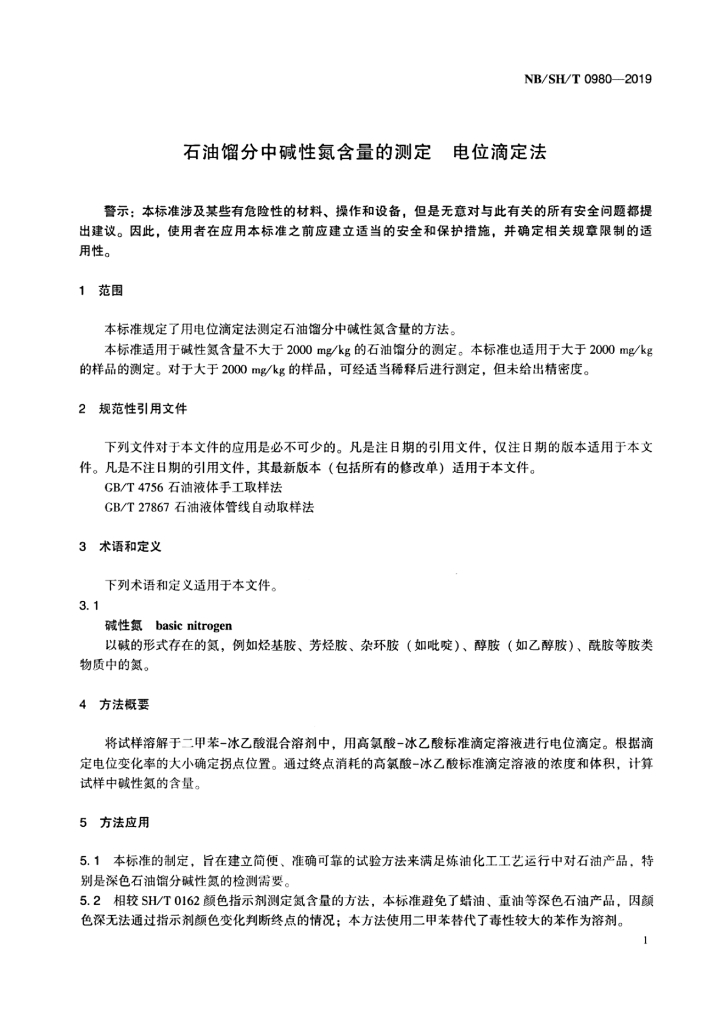 NB/SH/T 0980—2019

石油馏分中碱性氮含量的测定　电位滴定法

警示：本标准涉及某些有危险性的材料、操作和设备，但是无意对与此有关的所有安全问题都提出建议。因此，使用者在应用本标准之前应建立适当的安全和保护措施，并确定相关规章限制的适用性。

1　范围

本标准规定了用电位滴定法测定石油馏分中碱性氮含量的方法。

本标准适用于碱性氮含量不大于 2000 mg/kg 的石油馏分的测定。本标准也适用于大于 2000 mg/kg 的样品的测定。对于大于 2000 mg/kg 的样品，可经适当稀释后进行测定，但未给出精密度。

2　规范性引用文件

下列文件对于本文件的应用是必不可少的。凡是注日期的引用文件，仅注日期的版本适用于本文件。凡是不注日期的引用文件，其最新版本（包括所有的修改单）适用于本文件。

GB/T 4756 石油液体手工取样法

GB/T 27867 石油液体管线自动取样法

3　术语和定义

下列术语和定义适用于本文件。

3.1

碱性氮　basic nitrogen

以碱的形式存在的氮，例如烃基胺、芳烃胺、杂环胺（如吡啶）、醇胺（如乙醇胺）、酰胺等胺类物质中的氮。

4　方法概要

将试样溶解于二甲苯-冰乙酸混合溶剂中，用高氯酸-冰乙酸标准滴定溶液进行电位滴定。根据滴定电位变化率的大小确定拐点位置。通过终点消耗的高氯酸-冰乙酸标准滴定溶液的浓度和体积，计算试样中碱性氮的含量。

5　方法应用

5.1　本标准的制定，旨在建立简便、准确可靠的试验方法来满足炼油化工工艺运行中对石油产品，特别是深色石油馏分碱性氮的检测需要。

5.2　相较 SH/T 0162 颜色指示剂测定氮含量的方法，本标准避免了蜡油、重油等深色石油产品，因颜色深无法通过指示剂颜色变化判断终点的情况；本方法使用二甲苯替代了毒性较大的苯作为溶剂。

1